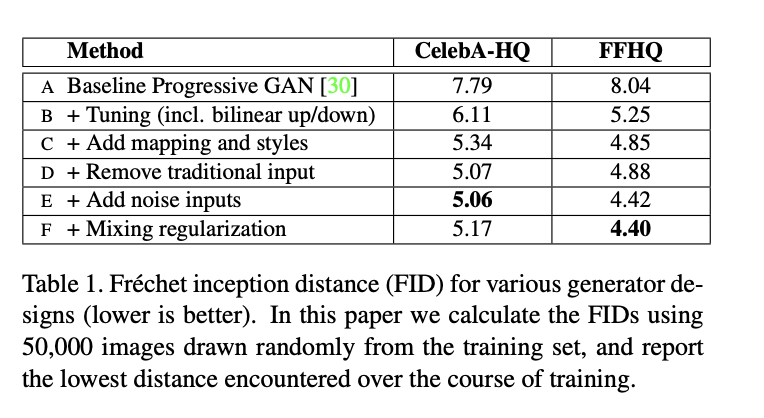 | Method | CelebA-HQ | FFHQ |
|---|---|---|
| A Baseline Progressive GAN [30] | 7.79 | 8.04 |
| B + Tuning (incl. bilinear up/down) | 6.11 | 5.25 |
| C + Add mapping and styles | 5.34 | 4.85 |
| D + Remove traditional input | 5.07 | 4.88 |
| E + Add noise inputs | **5.06** | 4.42 |
| F + Mixing regularization | 5.17 | **4.40** |

Table 1. Fréchet inception distance (FID) for various generator designs (lower is better). In this paper we calculate the FIDs using 50,000 images drawn randomly from the training set, and report the lowest distance encountered over the course of training.